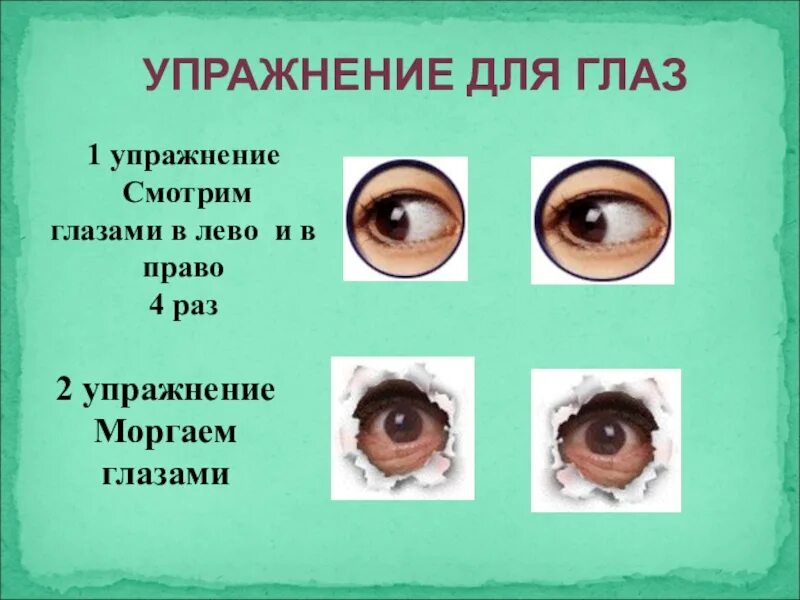 УПРАЖНЕНИЕ ДЛЯ ГЛАЗ

1 упражнение
Смотрим
глазами в лево и в
право
4 раз

2 упражнение
Моргаем
глазами